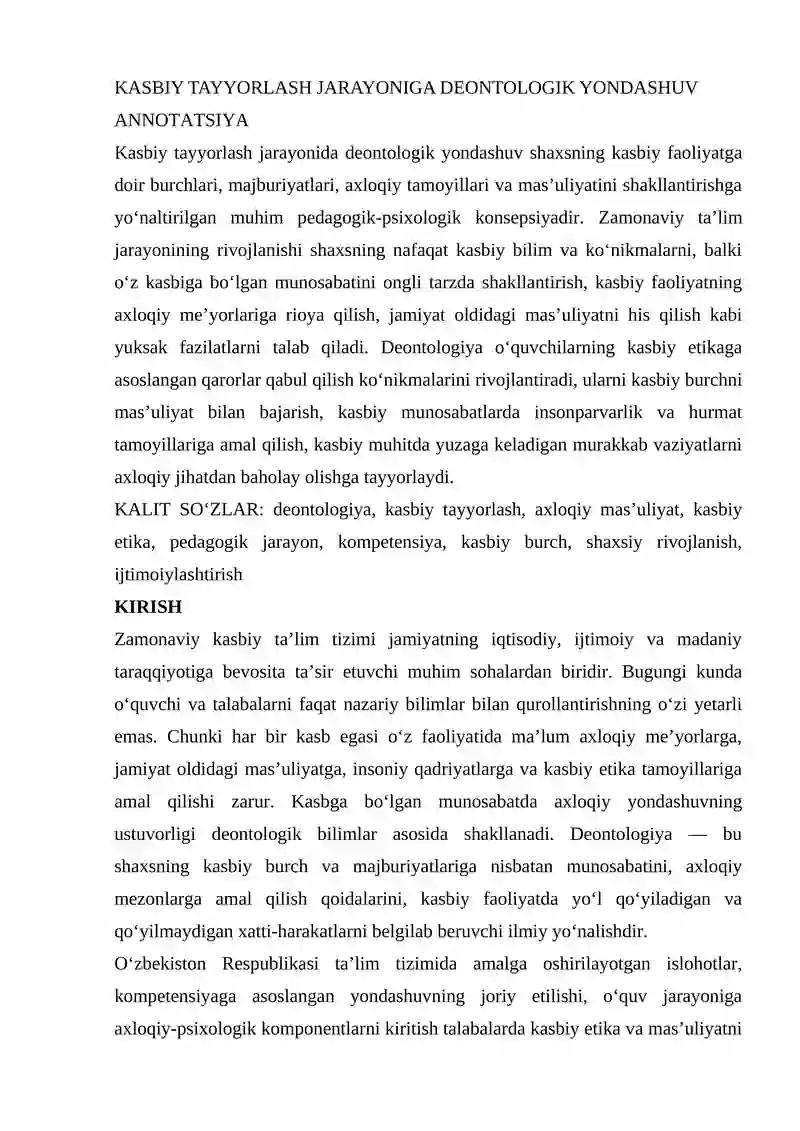 KASBIY TAYYORLASH JARAYONIGA DEONTOLOGIK YONDASHUV
ANNOTATSIYA
Kasbiy tayyorlash jarayonida deontologik yondashuv shaxsning kasbiy faoliyatga doir burchlari, majburiyatlari, axloqiy tamoyillari va mas’uliyatini shakllantirishga yo‘naltirilgan muhim pedagogik-psixologik konsepsiyadir. Zamonaviy ta’lim jarayonining rivojlanishi shaxsning nafaqat kasbiy bilim va ko‘nikmalarni, balki o‘z kasbiga bo‘lgan munosabatini ongli tarzda shakllantirish, kasbiy faoliyatning axloqiy me’yorlariga rioya qilish, jamiyat oldidagi mas’uliyatni his qilish kabi yuksak fazilatlarni talab qiladi. Deontologiya o‘quvchilarning kasbiy etikaga asoslangan qarorlar qabul qilish ko‘nikmalarini rivojlantiradi, ularni kasbiy burchni mas’uliyat bilan bajarish, kasbiy munosabatlarda insonparvarlik va hurmat tamoyillariga amal qilish, kasbiy muhitda yuzaga keladigan murakkab vaziyatlarni axloqiy jihatdan baholay olishga tayyorlaydi.
KALIT SO‘ZLAR: deontologiya, kasbiy tayyorlash, axloqiy mas’uliyat, kasbiy etika, pedagogik jarayon, kompetensiya, kasbiy burch, shaxsiy rivojlanish, ijtimoiylashtirish
KIRISH
Zamonaviy kasbiy ta’lim tizimi jamiyatning iqtisodiy, ijtimoiy va madaniy taraqqiyotiga bevosita ta’sir etuvchi muhim sohalardan biridir. Bugungi kunda o‘quvchi va talabalarni faqat nazariy bilimlar bilan qurollantirishning o‘zi yetarli emas. Chunki har bir kasb egasi o‘z faoliyatida ma’lum axloqiy me’yorlarga, jamiyat oldidagi mas’uliyatga, insoniy qadriyatlarga va kasbiy etika tamoyillariga amal qilishi zarur. Kasbga bo‘lgan munosabatda axloqiy yondashuvning ustuvorligi deontologik bilimlar asosida shakllanadi. Deontologiya — bu shaxsning kasbiy burch va majburiyatlariga nisbatan munosabatini, axloqiy mezonlarga amal qilish qoidalarini, kasbiy faoliyatda yo‘l qo‘yiladigan va qo‘yilmaydigan xatti-harakatlarni belgilab beruvchi ilmiy yo‘nalishdir.
O‘zbekiston Respublikasi ta’lim tizimida amalga oshirilayotgan islohotlar, kompetensiyaga asoslangan yondashuvning joriy etilishi, o‘quv jarayoniga axloqiy-psixologik komponentlarni kiritish talabalarda kasbiy etika va mas’uliyatni